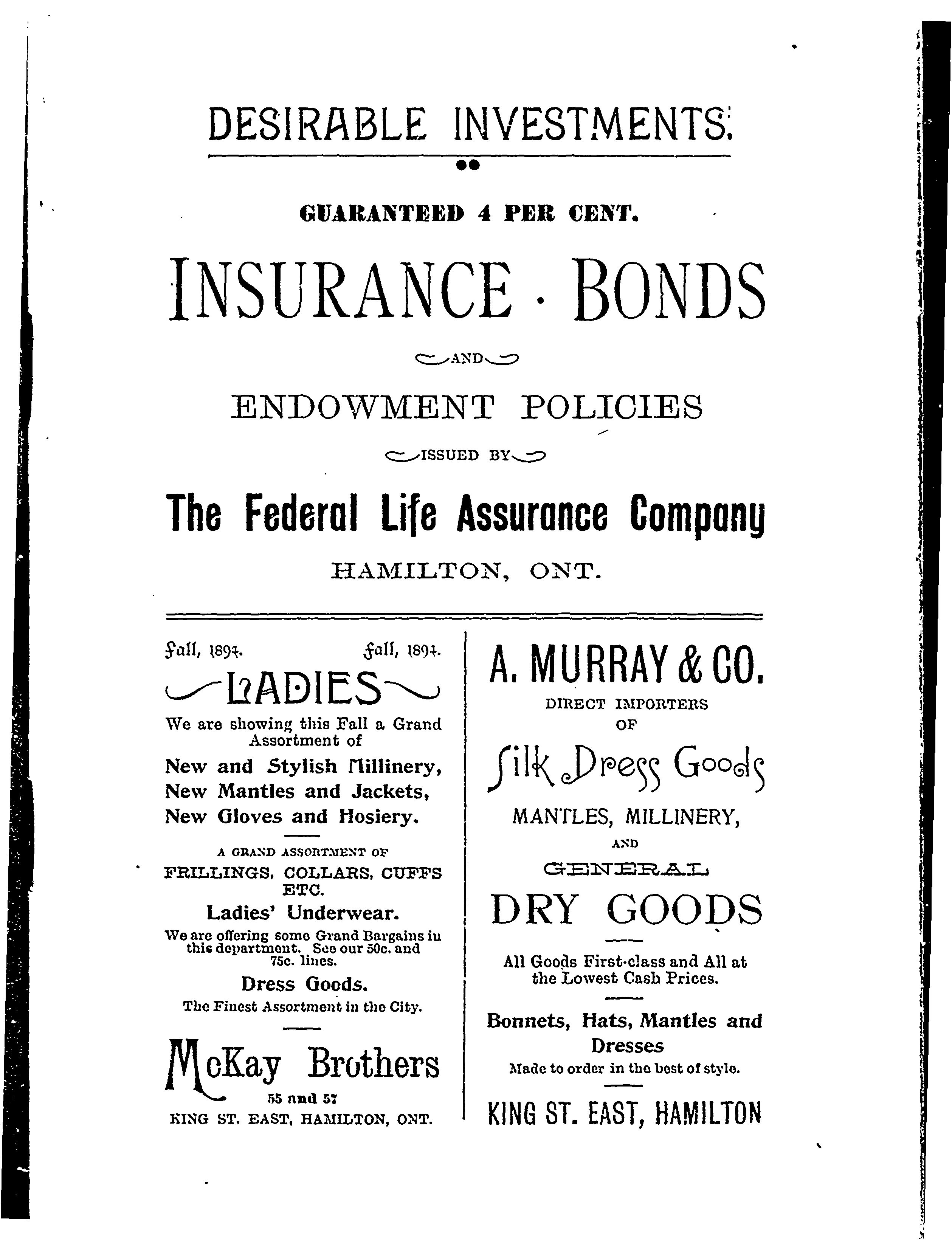 DESIRABLE INVESTMENTS.

GUARANTEED 4 PER CENT.

INSURANCE · BONDS

AND

ENDOWMENT POLICIES

ISSUED BY

The Federal Life Assurance Company

HAMILTON, ONT.

Fall, 1894. Fall, 1894.

LADIES

We are showing this Fall a Grand Assortment of

New and Stylish Millinery,
New Mantles and Jackets,
New Gloves and Hosiery.

A GRAND ASSORTMENT OF

FRILLINGS, COLLARS, CUFFS ETC.

Ladies' Underwear.

We are offering some Grand Bargains in this department. See our 50c. and 75c. lines.

Dress Goods.

The Finest Assortment in the City.

McKay Brothers

55 and 57
KING ST. EAST, HAMILTON, ONT.

A. MURRAY & CO.

DIRECT IMPORTERS OF

Silk Dress Goods

MANTLES, MILLINERY,

AND

GENERAL

DRY GOODS

All Goods First-class and All at the Lowest Cash Prices.

Bonnets, Hats, Mantles and Dresses

Made to order in the best of style.

KING ST. EAST, HAMILTON